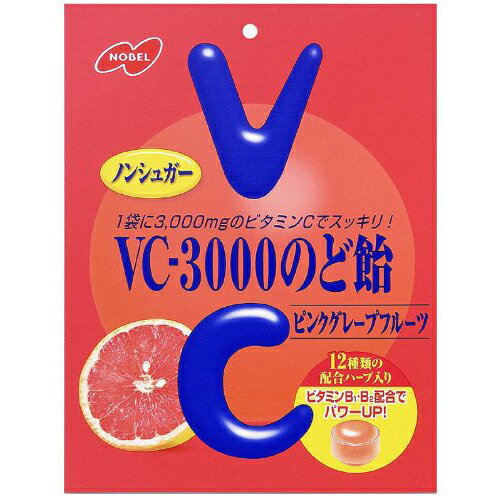 NOBEL

V

ノンシュガー

1袋に3,000mgのビタミンCでスッキリ！

VC-3000のど飴

C

ピンクグレープフルーツ

12種類の配合ハーブ入り

ビタミン$B_1$・$B_2$配合でパワーUP!